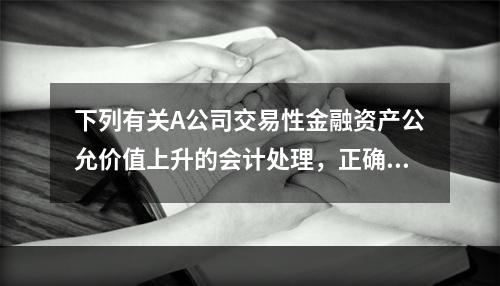 下列有关A公司交易性金融资产公允价值上升的会计处理，正确...